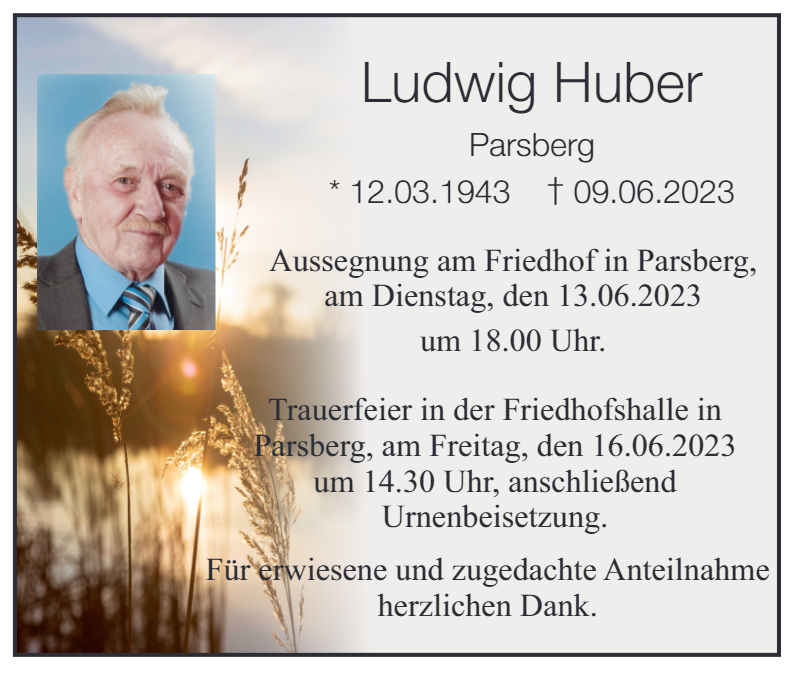 Ludwig Huber

Parsberg

* 12.03.1943 † 09.06.2023

Aussegnung am Friedhof in Parsberg, am Dienstag, den 13.06.2023 um 18.00 Uhr.

Trauerfeier in der Friedhofshalle in Parsberg, am Freitag, den 16.06.2023 um 14.30 Uhr, anschließend Urnenbeisetzung.

Für erwiesene und zugedachte Anteilnahme herzlichen Dank.